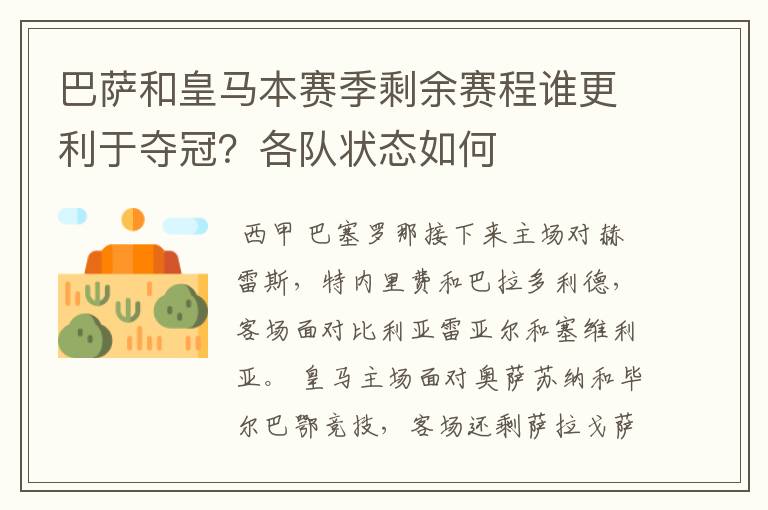 巴萨和皇马本赛季剩余赛程谁更利于夺冠？各队状态如何

西甲 巴塞罗那接下来主场对赫雷斯，特内里费和巴拉多利德，客场面对比利亚雷亚尔和塞维利亚。 皇马主场面对奥萨苏纳和毕尔巴鄂竞技，客场还剩萨拉戈萨